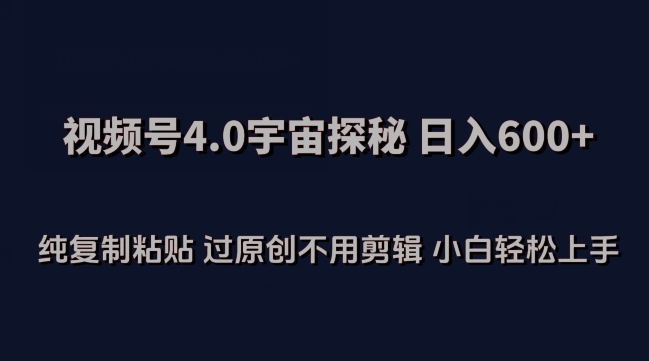 视频号4.0宇宙探秘 日入600+

纯复制粘贴 过原创不用剪辑 小白轻松上手